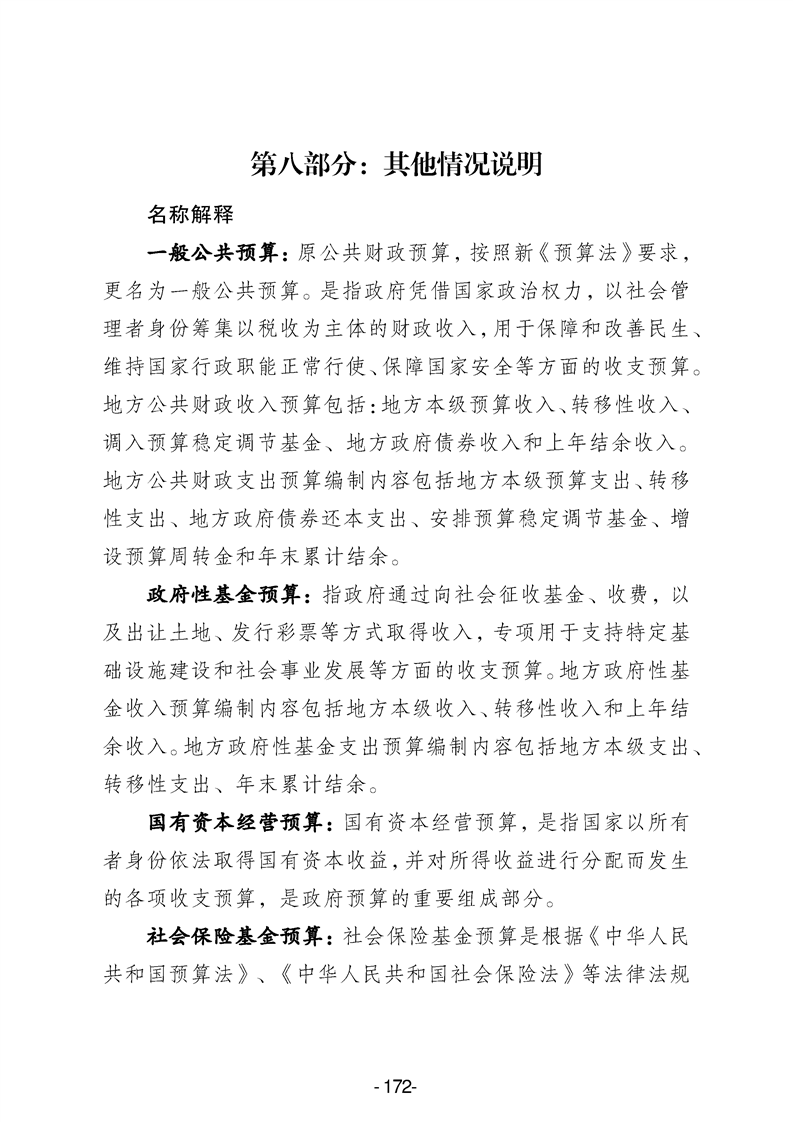 第八部分：其他情况说明

名称解释

一般公共预算：原公共财政预算，按照新《预算法》要求，更名为一般公共预算。是指政府凭借国家政治权力，以社会管理者身份筹集以税收为主体的财政收入，用于保障和改善民生、维持国家行政职能正常行使、保障国家安全等方面的收支预算。地方公共财政收入预算包括：地方本级预算收入、转移性收入、调入预算稳定调节基金、地方政府债券收入和上年结余收入。地方公共财政支出预算编制内容包括地方本级预算支出、转移性支出、地方政府债券还本支出、安排预算稳定调节基金、增设预算周转金和年末累计结余。

政府性基金预算：指政府通过向社会征收基金、收费，以及出让土地、发行彩票等方式取得收入，专项用于支持特定基础设施建设和社会事业发展等方面的收支预算。地方政府性基金收入预算编制内容包括地方本级收入、转移性收入和上年结余收入。地方政府性基金支出预算编制内容包括地方本级支出、转移性支出、年末累计结余。

国有资本经营预算：国有资本经营预算，是指国家以所有者身份依法取得国有资本收益，并对所得收益进行分配而发生的各项收支预算，是政府预算的重要组成部分。

社会保险基金预算：社会保险基金预算是根据《中华人民共和国预算法》、《中华人民共和国社会保险法》等法律法规

-172-